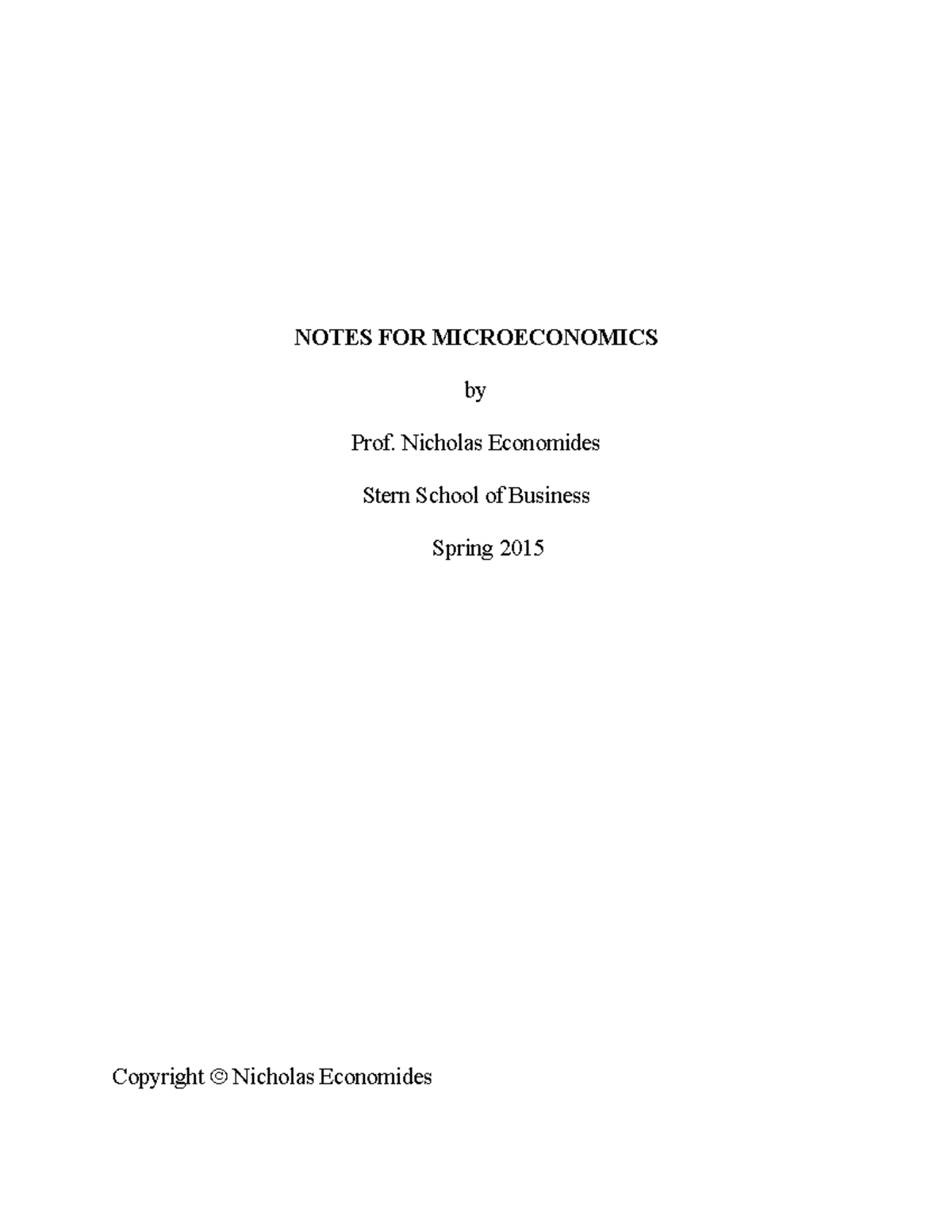 NOTES FOR MICROECONOMICS

by

Prof. Nicholas Economides

Stern School of Business

Spring 2015

Copyright © Nicholas Economides